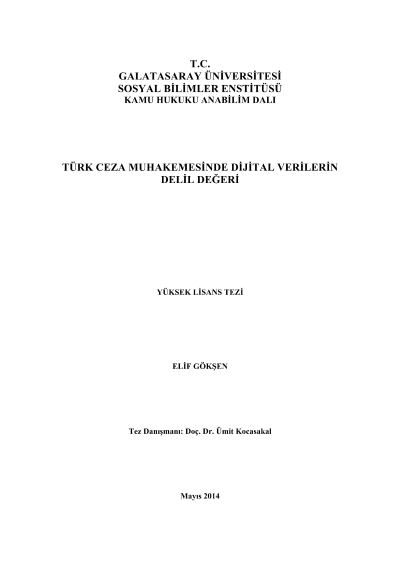 T.C.
GALATASARAY ÜNİVERSİTESİ
SOSYAL BİLİMLER ENSTİTÜSÜ
KAMU HUKUKU ANABİLİM DALI

TÜRK CEZA MUHAKEMESİNDE DİJİTAL VERİLERİN DELİL DEĞERİ

YÜKSEK LİSANS TEZİ

ELİF GÖKŞEN

Tez Danışmanı: Doç. Dr. Ümit Kocasakal

Mayıs 2014